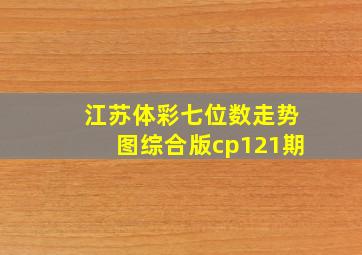 江苏体彩七位数走势图综合版cp121期